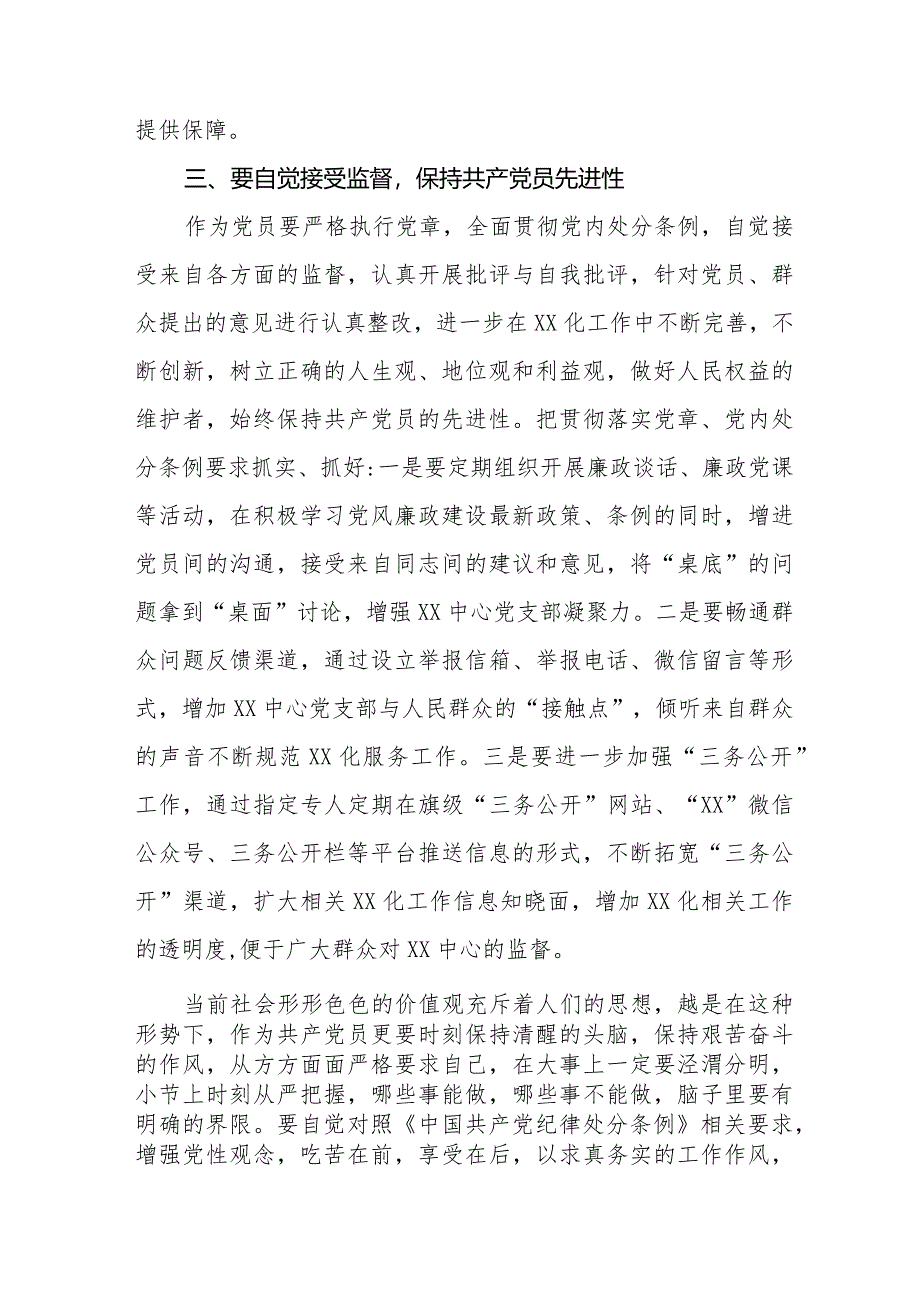 提供保障。

三、要自觉接受监督，保持共产党员先进性

作为党员要严格执行党章，全面贯彻党内处分条例，自觉接受来自各方面的监督，认真开展批评与自我批评，针对党员、群众提出的意见进行认真整改，进一步在XX化工作中不断完善，不断创新，树立正确的人生观、地位观和利益观，做好人民权益的维护者，始终保持共产党员的先进性。把贯彻落实党章、党内处分条例要求抓实、抓好:一是要定期组织开展廉政谈话、廉政党课等活动，在积极学习党风廉政建设最新政策、条例的同时，增进党员间的沟通，接受来自同志间的建议和意见，将“桌底”的问题拿到“桌面”讨论，增强XX中心党支部凝聚力。二是要畅通群众问题反馈渠道，通过设立举报信箱、举报电话、微信留言等形式，增加XX中心党支部与人民群众的“接触点”，倾听来自群众的声音不断规范XX化服务工作。三是要进一步加强“三务公开”工作，通过指定专人定期在旗级“三务公开”网站、“XX”微信公众号、三务公开栏等平台推送信息的形式，不断拓宽“三务公开”渠道，扩大相关XX化工作信息知晓面，增加XX化相关工作的透明度,便于广大群众对XX中心的监督。

当前社会形形色色的价值观充斥着人们的思想，越是在这种形势下，作为共产党员更要时刻保持清醒的头脑，保持艰苦奋斗的作风，从方方面面严格要求自己，在大事上一定要泾渭分明，小节上时刻从严把握，哪些事能做，哪些事不能做，脑子里要有明确的界限。要自觉对照《中国共产党纪律处分条例》相关要求，增强党性观念，吃苦在前，享受在后，以求真务实的工作作风，